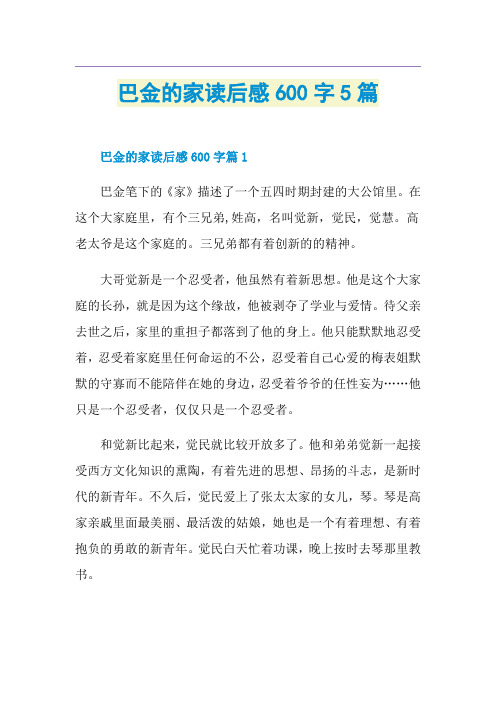 巴金的家读后感 600 字 5 篇

巴金的家读后感 600 字篇 1

巴金笔下的《家》描述了一个五四时期封建的大公馆里。在这个大家庭里，有个三兄弟,姓高，名叫觉新，觉民，觉慧。高老太爷是这个家庭的。三兄弟都有着创新的的精神。

大哥觉新是一个忍受者，他虽然有着新思想。他是这个大家庭的长孙，就是因为这个缘故，他被剥夺了学业与爱情。待父亲去世之后，家里的重担子都落到了他的身上。他只能默默地忍受着，忍受着家庭里任何命运的不公，忍受着自己心爱的梅表姐默默的守寡而不能陪伴在她的身边，忍受着爷爷的任性妄为……他只是一个忍受者，仅仅只是一个忍受者。

和觉新比起来，觉民就比较开放多了。他和弟弟觉新一起接受西方文化知识的熏陶，有着先进的思想、昂扬的斗志，是新时代的新青年。不久后，觉民爱上了张太太家的女儿，琴。琴是高家亲戚里面最美丽、最活泼的姑娘，她也是一个有着理想、有着抱负的勇敢的新青年。觉民白天忙着功课，晚上按时去琴那里教书。